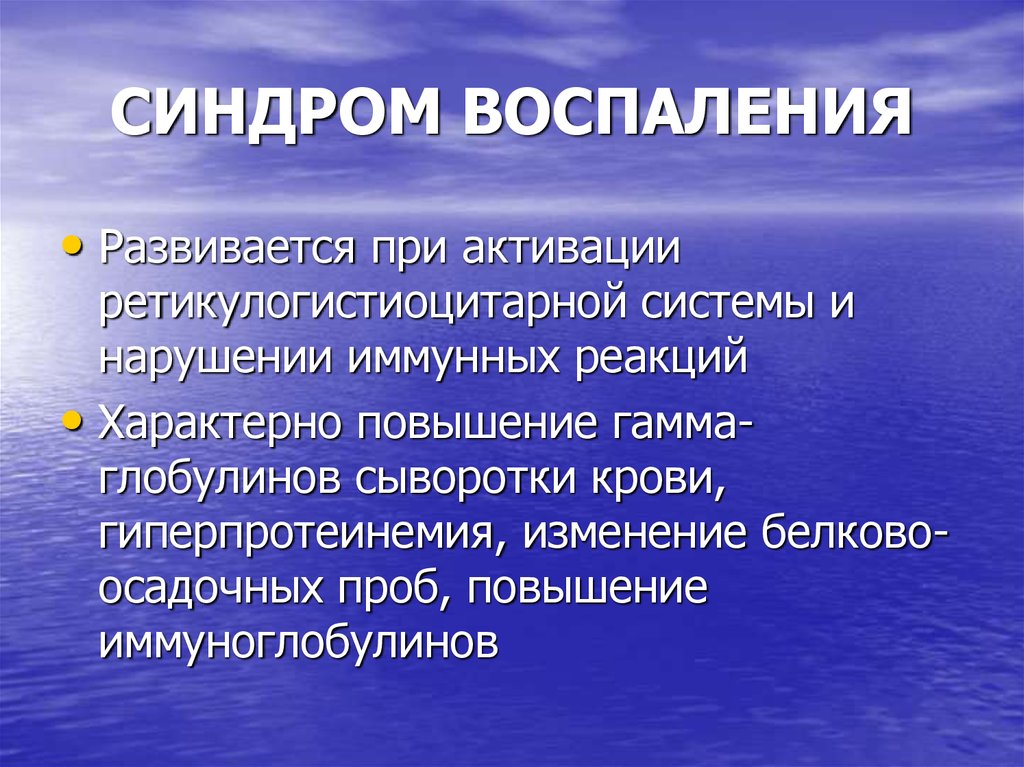 СИНДРОМ ВОСПАЛЕНИЯ

• Развивается при активации ретикулогистиоцитарной системы и нарушении иммунных реакций

• Характерно повышение гамма-глобулинов сыворотки крови, гиперпротеинемия, изменение белково-осадочных проб, повышение иммуноглобулинов